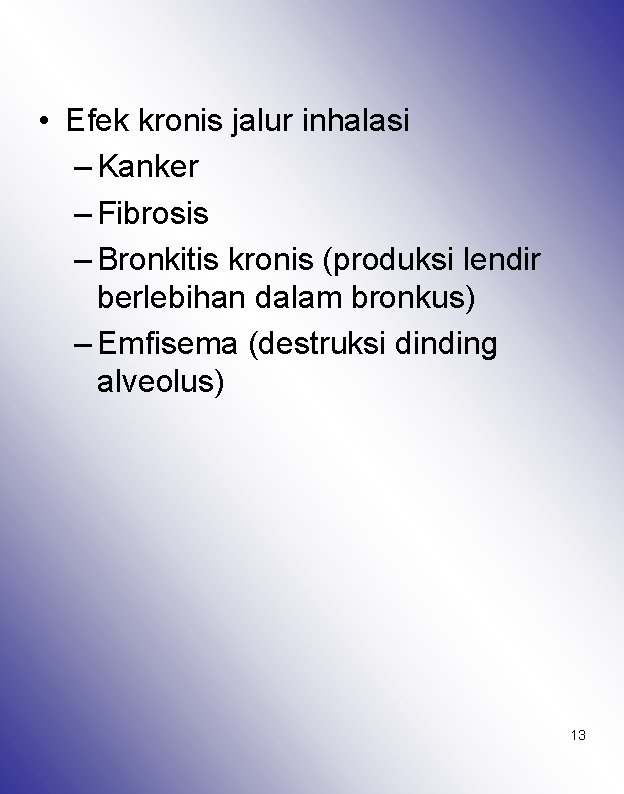 • Efek kronis jalur inhalasi
– Kanker
– Fibrosis
– Bronkitis kronis (produksi lendir berlebihan dalam bronkus)
– Emfisema (destruksi dinding alveolus)

13